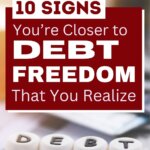 10 SIGNS
You're Closer to
DEBT
FREEDOM
That You Realize

DEBT